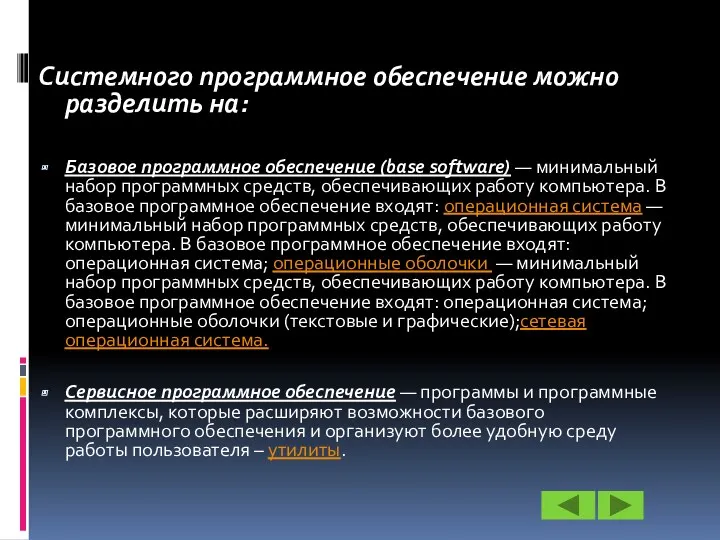 Системного программное обеспечение можно разделить на:

Базовое программное обеспечение (base software) — минимальный набор программных средств, обеспечивающих работу компьютера. В базовое программное обеспечение входят: операционная система — минимальный набор программных средств, обеспечивающих работу компьютера. В базовое программное обеспечение входят: операционная система; операционные оболочки — минимальный набор программных средств, обеспечивающих работу компьютера. В базовое программное обеспечение входят: операционная система; операционные оболочки (текстовые и графические);сетевая операционная система.

Сервисное программное обеспечение — программы и программные комплексы, которые расширяют возможности базового программного обеспечения и организуют более удобную среду работы пользователя – утилиты.